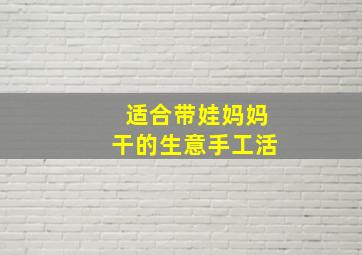 适合带娃妈妈
干的生意手工活